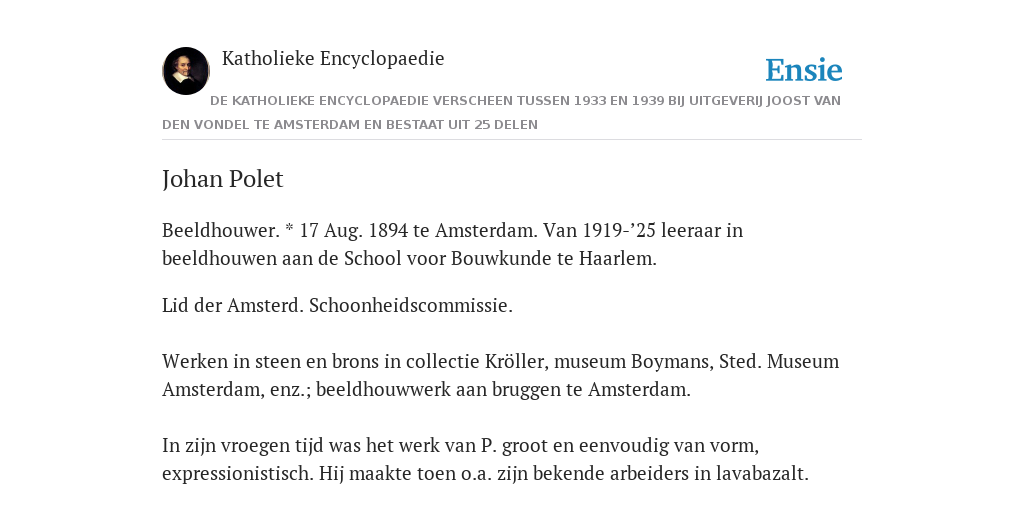 Katholieke Encyclopaedie

Ensie

DE KATHOLIEKE ENCYCLOPAEDIE VERSCHEEN TUSSEN 1933 EN 1939 BIJ UITGEVERIJ JOOST VAN DEN VONDEL TE AMSTERDAM EN BESTAAT UIT 25 DELEN

Johan Polet

Beeldhouwer. * 17 Aug. 1894 te Amsterdam. Van 1919-’25 leeraar in beeldhouwen aan de School voor Bouwkunde te Haarlem.

Lid der Amsterd. Schoonheidscommissie.

Werken in steen en brons in collectie Kröller, museum Boymans, Sted. Museum Amsterdam, enz.; beeldhouwwerk aan bruggen te Amsterdam.

In zijn vroegen tijd was het werk van P. groot en eenvoudig van vorm, expressionistisch. Hij maakte toen o.a. zijn bekende arbeiders in lavabazalt.